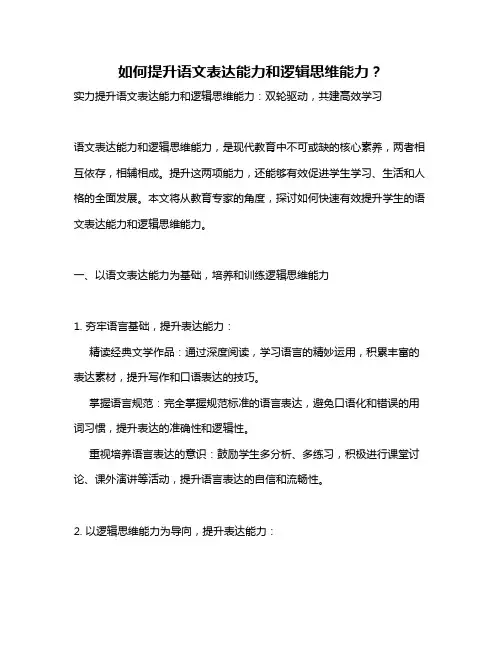 如何提升语文表达能力和逻辑思维能力？

实力提升语文表达能力和逻辑思维能力：双轮驱动，共建高效学习

语文表达能力和逻辑思维能力，是现代教育中不可或缺的核心素养，两者相互依存，相辅相成。提升这两项能力，还能够有效促进学生学习、生活和人格的全面发展。本文将从教育专家的角度，探讨如何快速有效提升学生的语文表达能力和逻辑思维能力。

一、以语文表达能力为基础，培养和训练逻辑思维能力

1. 夯牢语言基础，提升表达能力：

精读经典文学作品：通过深度阅读，学习语言的精妙运用，积累丰富的表达素材，提升写作和口语表达的技巧。

掌握语言规范：完全掌握规范标准的语言表达，避免口语化和错误的用词习惯，提升表达的准确性和逻辑性。

重视培养语言表达的意识：鼓励学生多分析、多练习，积极进行课堂讨论、课外演讲等活动，提升语言表达的自信和流畅性。

2. 以逻辑思维能力为导向，提升表达能力：